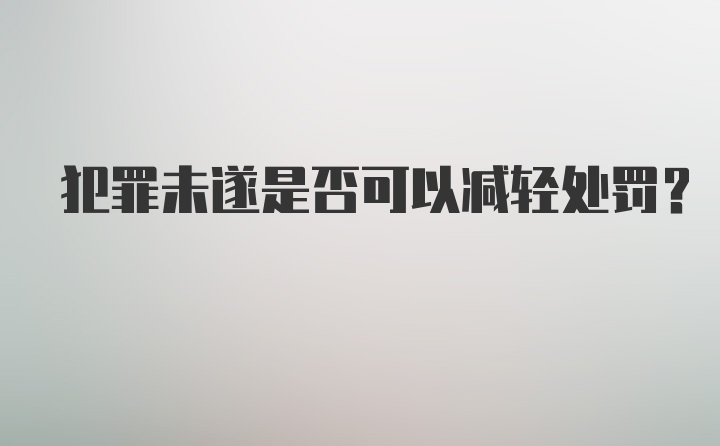 犯罪未遂是否可以减轻处罚？